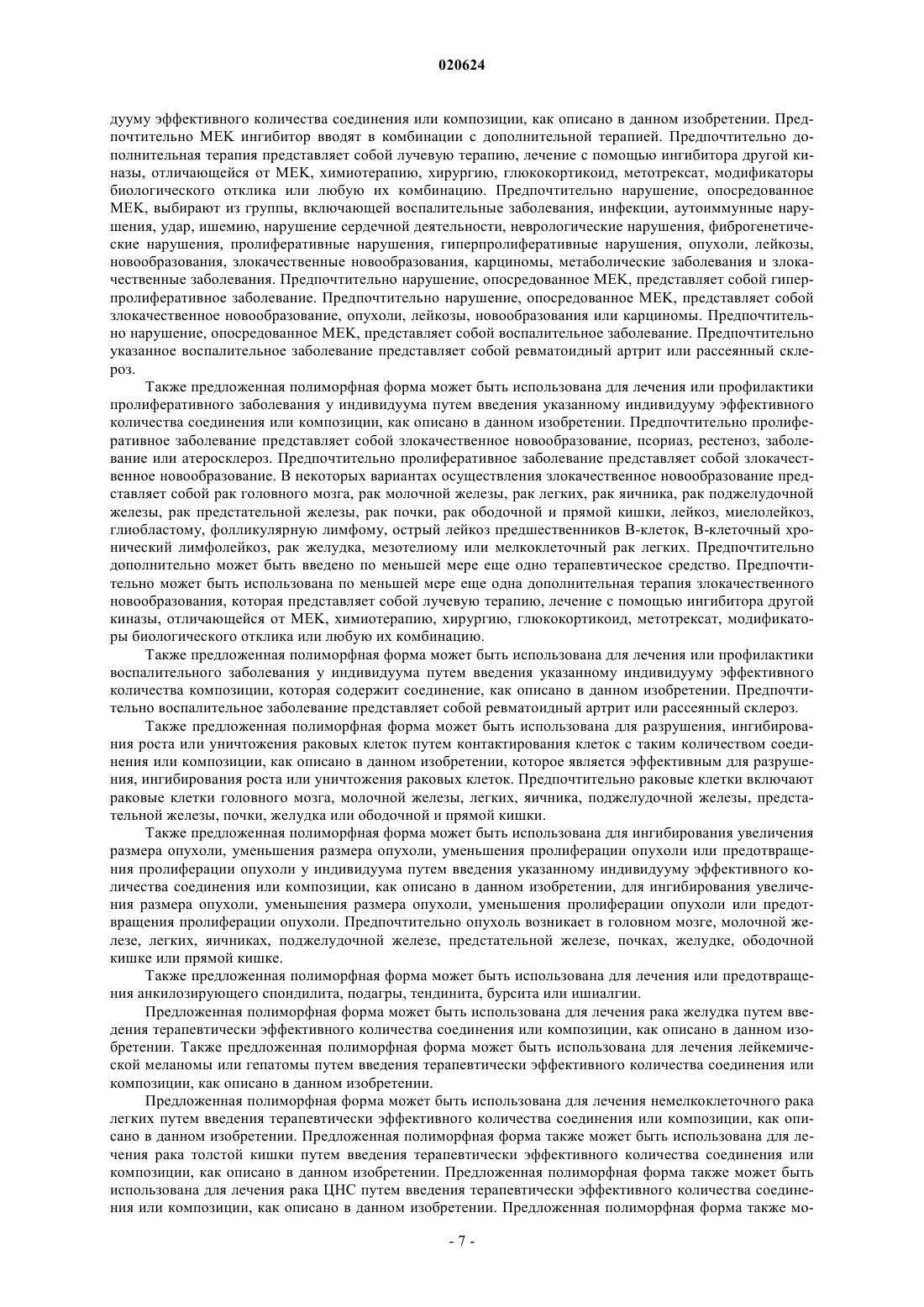 020624

дууму эффективного количества соединения или композиции, как описано в данном изобретении. Предпочтительно МЕК ингибитор вводят в комбинации с дополнительной терапией. Предпочтительно дополнительная терапия представляет собой лучевую терапию, лечение с помощью ингибитора другой киназы, отличающейся от МЕК, химиотерапию, хирургию, глюкокортикоид, метотрексат, модификаторы биологического отклика или любую их комбинацию. Предпочтительно нарушение, опосредованное МЕК, выбирают из группы, включающей воспалительные заболевания, инфекции, аутоиммунные нарушения, удар, ишемию, нарушение сердечной деятельности, неврологические нарушения, фиброгенетические нарушения, пролиферативные нарушения, гиперпролиферативные нарушения, опухоли, лейкозы, новообразования, злокачественные новообразования, карциномы, метаболические заболевания и злокачественные заболевания. Предпочтительно нарушение, опосредованное МЕК, представляет собой гиперпролиферативное заболевание. Предпочтительно нарушение, опосредованное МЕК, представляет собой злокачественное новообразование, опухоли, лейкозы, новообразования или карциномы. Предпочтительно нарушение, опосредованное МЕК, представляет собой воспалительное заболевание. Предпочтительно указанное воспалительное заболевание представляет собой ревматоидный артрит или рассеянный склероз.

Также предложенная полиморфная форма может быть использована для лечения или профилактики пролиферативного заболевания у индивидуума путем введения указанному индивидууму эффективного количества соединения или композиции, как описано в данном изобретении. Предпочтительно пролиферативное заболевание представляет собой злокачественное новообразование, псориаз, рестеноз, заболевание или атеросклероз. Предпочтительно пролиферативное заболевание представляет собой злокачественное новообразование. В некоторых вариантах осуществления злокачественное новообразование представляет собой рак головного мозга, рак молочной железы, рак легких, рак яичника, рак поджелудочной железы, рак предстательной железы, рак почки, рак ободочной и прямой кишки, лейкоз, миелолейкоз, глиобластому, фолликулярную лимфому, острый лейкоз предшественников В-клеток, В-клеточный хронический лимфолейкоз, рак желудка, мезотелиому или мелкоклеточный рак легких. Предпочтительно дополнительно может быть введено по меньшей мере еще одно терапевтическое средство. Предпочтительно может быть использована по меньшей мере еще одна дополнительная терапия злокачественного новообразования, которая представляет собой лучевую терапию, лечение с помощью ингибитора другой киназы, отличающейся от МЕК, химиотерапию, хирургию, глюкокортикоид, метотрексат, модификаторы биологического отклика или любую их комбинацию.

Также предложенная полиморфная форма может быть использована для лечения или профилактики воспалительного заболевания у индивидуума путем введения указанному индивидууму эффективного количества композиции, которая содержит соединение, как описано в данном изобретении. Предпочтительно воспалительное заболевание представляет собой ревматоидный артрит или рассеянный склероз.

Также предложенная полиморфная форма может быть использована для разрушения, ингибирования роста или уничтожения раковых клеток путем контактирования клеток с таким количеством соединения или композиции, как описано в данном изобретении, которое является эффективным для разрушения, ингибирования роста или уничтожения раковых клеток. Предпочтительно раковые клетки включают раковые клетки головного мозга, молочной железы, легких, яичника, поджелудочной железы, предстательной железы, почки, желудка или ободочной и прямой кишки.

Также предложенная полиморфная форма может быть использована для ингибирования увеличения размера опухоли, уменьшения размера опухоли, уменьшения пролиферации опухоли или предотвращения пролиферации опухоли у индивидуума путем введения указанному индивидууму эффективного количества соединения или композиции, как описано в данном изобретении, для ингибирования увеличения размера опухоли, уменьшения размера опухоли, уменьшения пролиферации опухоли или предотвращения пролиферации опухоли. Предпочтительно опухоль возникает в головном мозге, молочной железе, легких, яичниках, поджелудочной железе, предстательной железе, почках, желудке, ободочной кишке или прямой кишке.

Также предложенная полиморфная форма может быть использована для лечения или предотвращения анкилозирующего спондилита, подагры, тендинита, бурсита или ишиалгии.

Предложенная полиморфная форма может быть использована для лечения рака желудка путем введения терапевтически эффективного количества соединения или композиции, как описано в данном изобретении. Также предложенная полиморфная форма может быть использована для лечения лейкемической меланомы или гепатомы путем введения терапевтически эффективного количества соединения или композиции, как описано в данном изобретении.

Предложенная полиморфная форма может быть использована для лечения немелкоклеточного рака легких путем введения терапевтически эффективного количества соединения или композиции, как описано в данном изобретении. Предложенная полиморфная форма также может быть использована для лечения рака толстой кишки путем введения терапевтически эффективного количества соединения или композиции, как описано в данном изобретении. Предложенная полиморфная форма также может быть использована для лечения рака ЦНС путем введения терапевтически эффективного количества соединения или композиции, как описано в данном изобретении. Предложенная полиморфная форма также мо-

- 7 -